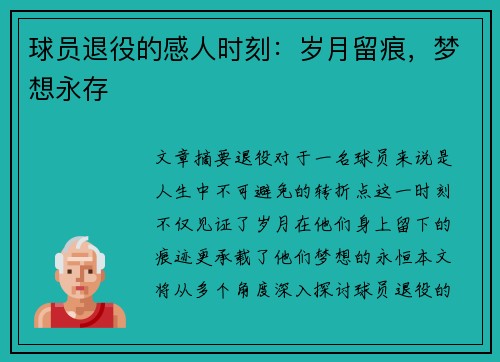 球员退役的感人时刻：岁月留痕，梦想永存

文章摘要退役对于一名球员来说是人生中不可避免的转折点这一时刻不仅见证了岁月在他们身上留下的痕迹更承载了他们梦想的永恒本文将从多个角度深入探讨球员退役的